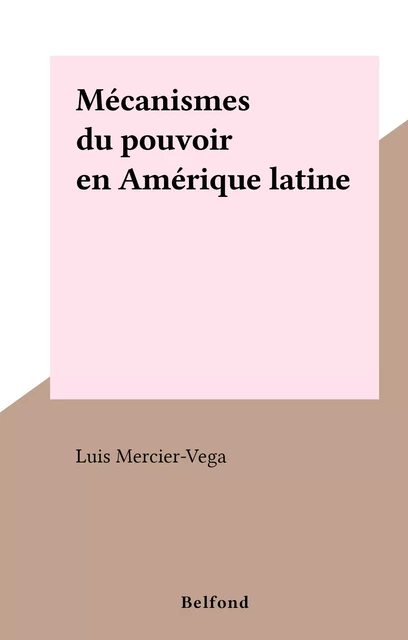 Mécanismes du pouvoir en Amérique latine

Luis Mercier-Vega

Belfond